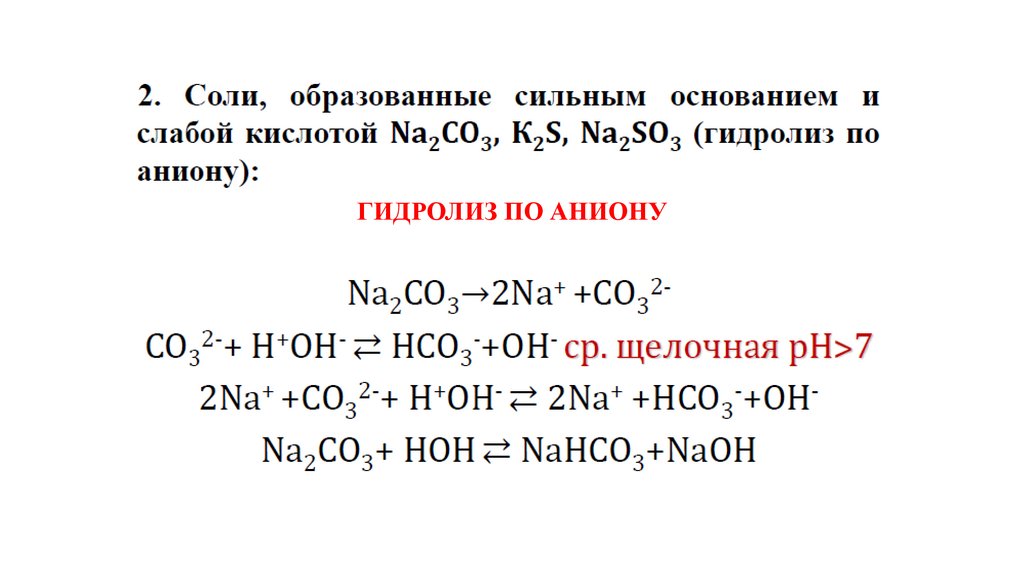 2. Соли, образованные сильным основанием и слабой кислотой $Na_2CO_3$, $K_2S$, $Na_2SO_3$ (гидролиз по аниону):

ГИДРОЛИЗ ПО АНИОНУ

$Na_2CO_3 \rightarrow 2Na^+ + CO_3^{2-}$

$CO_3^{2-} + H^+OH^- \rightleftarrows HCO_3^- + OH^-$ ср. щелочная pH>7

$2Na^+ + CO_3^{2-} + H^+OH^- \rightleftarrows 2Na^+ + HCO_3^- + OH^-$

$Na_2CO_3 + HOH \rightleftarrows NaHCO_3 + NaOH$